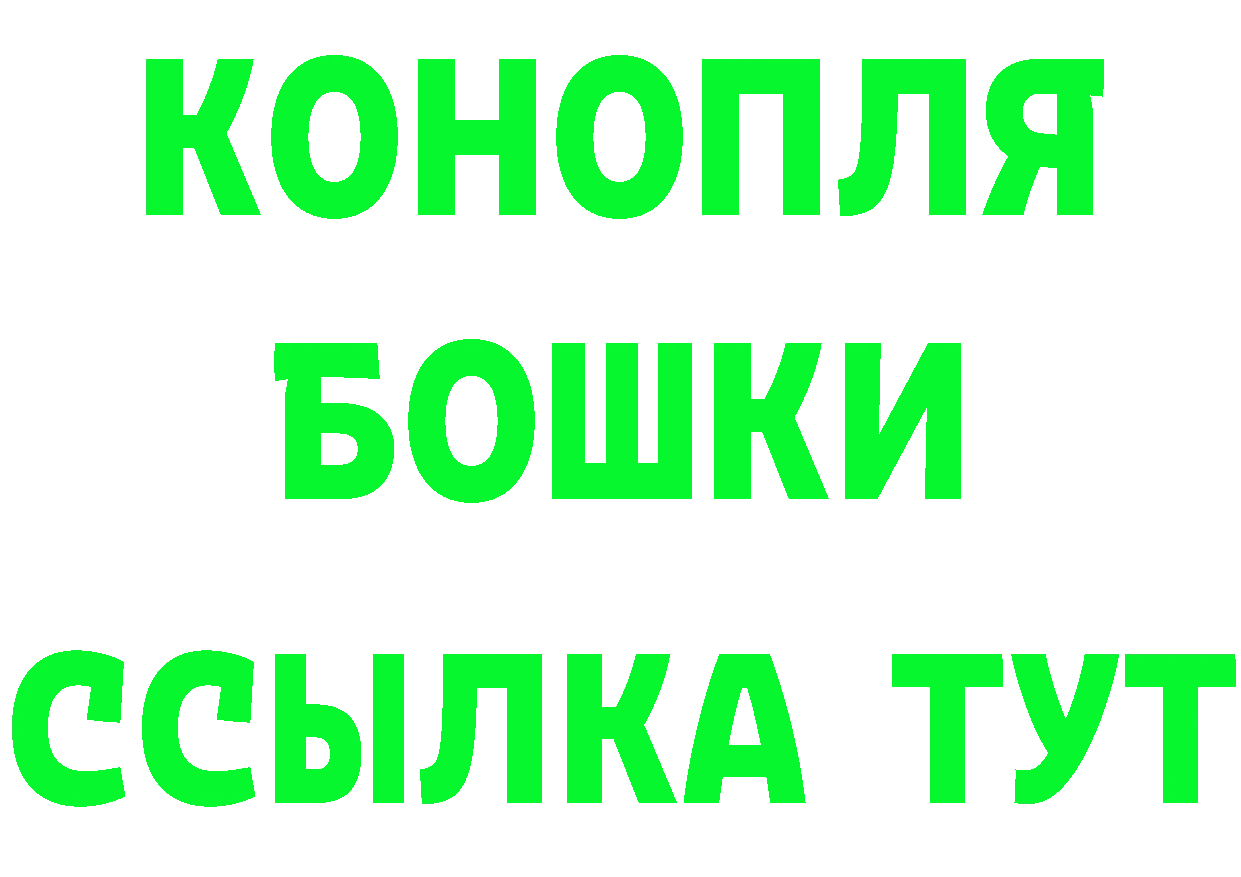 КОНОПЛЯ
БОШКИ
ССЫЛКА ТУТ